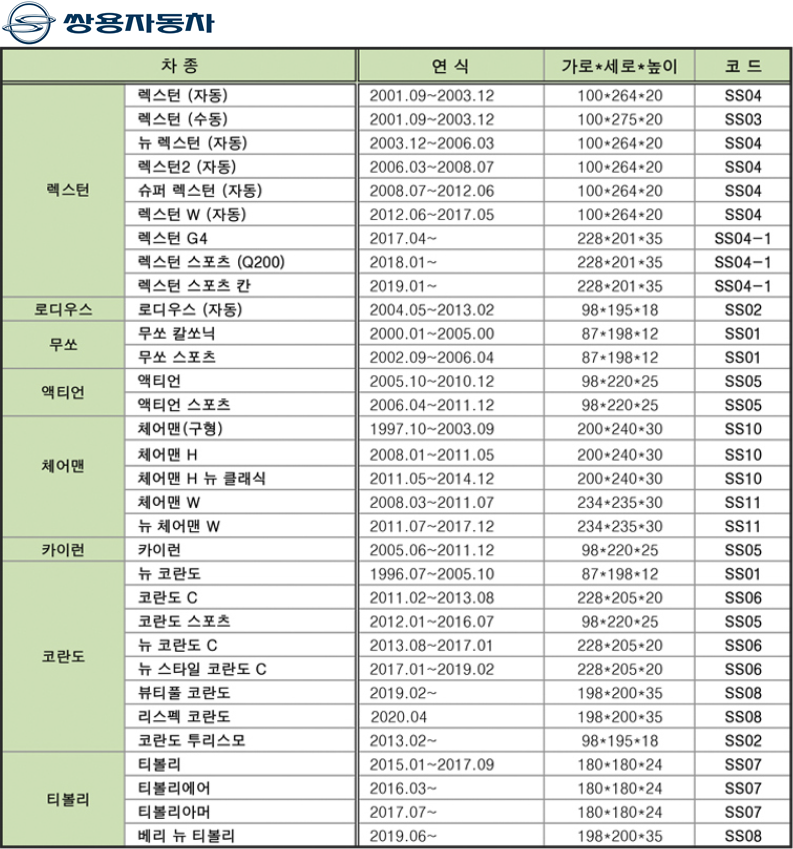 쌍용자동차

| 차 종 | | 연 식 | 가로*세로*높이 | 코 드 |
|---|---|---|---|---|
| 렉스턴 | 렉스턴 (자동) | 2001.09~2003.12 | 100*264*20 | SS04 |
| | 렉스턴 (수동) | 2001.09~2003.12 | 100*275*20 | SS03 |
| | 뉴 렉스턴 (자동) | 2003.12~2006.03 | 100*264*20 | SS04 |
| | 렉스턴2 (자동) | 2006.03~2008.07 | 100*264*20 | SS04 |
| | 슈퍼 렉스턴 (자동) | 2008.07~2012.06 | 100*264*20 | SS04 |
| | 렉스턴 W (자동) | 2012.06~2017.05 | 100*264*20 | SS04 |
| | 렉스턴 G4 | 2017.04~ | 228*201*35 | SS04-1 |
| | 렉스턴 스포츠 (Q200) | 2018.01~ | 228*201*35 | SS04-1 |
| | 렉스턴 스포츠 칸 | 2019.01~ | 228*201*35 | SS04-1 |
| 로디우스 | 로디우스 (자동) | 2004.05~2013.02 | 98*195*18 | SS02 |
| 무쏘 | 무쏘 칼쏘닉 | 2000.01~2005.00 | 87*198*12 | SS01 |
| | 무쏘 스포츠 | 2002.09~2006.04 | 87*198*12 | SS01 |
| 액티언 | 액티언 | 2005.10~2010.12 | 98*220*25 | SS05 |
| | 액티언 스포츠 | 2006.04~2011.12 | 98*220*25 | SS05 |
| 체어맨 | 체어맨(구형) | 1997.10~2003.09 | 200*240*30 | SS10 |
| | 체어맨 H | 2008.01~2011.05 | 200*240*30 | SS10 |
| | 체어맨 H 뉴 클래식 | 2011.05~2014.12 | 200*240*30 | SS10 |
| | 체어맨 W | 2008.03~2011.07 | 234*235*30 | SS11 |
| | 뉴 체어맨 W | 2011.07~2017.12 | 234*235*30 | SS11 |
| 카이런 | 카이런 | 2005.06~2011.12 | 98*220*25 | SS05 |
| 코란도 | 뉴 코란도 | 1996.07~2005.10 | 87*198*12 | SS01 |
| | 코란도 C | 2011.02~2013.08 | 228*205*20 | SS06 |
| | 코란도 스포츠 | 2012.01~2016.07 | 98*220*25 | SS05 |
| | 뉴 코란도 C | 2013.08~2017.01 | 228*205*20 | SS06 |
| | 뉴 스타일 코란도 C | 2017.01~2019.02 | 228*205*20 | SS06 |
| | 뷰티풀 코란도 | 2019.02~ | 198*200*35 | SS08 |
| | 리스펙 코란도 | 2020.04 | 198*200*35 | SS08 |
| | 코란도 투리스모 | 2013.02~ | 98*195*18 | SS02 |
| 티볼리 | 티볼리 | 2015.01~2017.09 | 180*180*24 | SS07 |
| | 티볼리에어 | 2016.03~ | 180*180*24 | SS07 |
| | 티볼리아머 | 2017.07~ | 180*180*24 | SS07 |
| | 베리 뉴 티볼리 | 2019.06~ | 198*200*35 | SS08 |